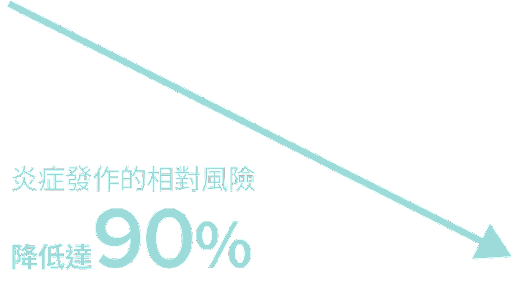 炎症發作的相對風險

降低達90%